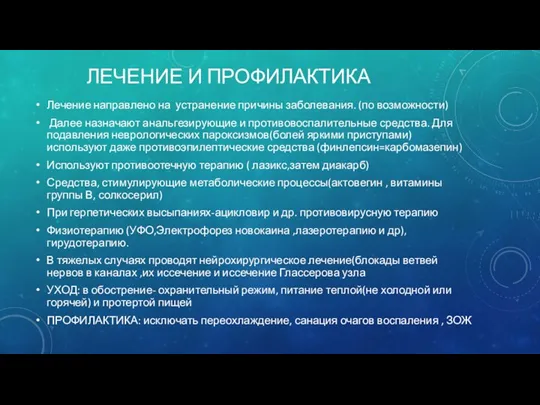 ЛЕЧЕНИЕ И ПРОФИЛАКТИКА

• Лечение направлено на устранение причины заболевания. (по возможности)

• Далее назначают анальгезирующие и противовоспалительные средства. Для подавления неврологических пароксизмов(болей яркими приступами) используют даже противоэпилептические средства (финлепсин=карбомазепин)

• Используют противоотечную терапию ( лазикс,затем диакарб)

• Средства, стимулирующие метаболические процессы(актовегин , витамины группы В, солкосерил)

• При герпетических высыпаниях-ацикловир и др. противовирусную терапию

• Физиотерапию (УФО,Электрофорез новокаина ,лазеротерапию и др), гирудотерапию.

• В тяжелых случаях проводят нейрохирургическое лечение(блокады ветвей нервов в каналах ,их иссечение и иссечение Глассерова узла

• УХОД: в обострение- охранительный режим, питание теплой(не холодной или горячей) и протертой пищей

• ПРОФИЛАКТИКА: исключать переохлаждение, санация очагов воспаления , ЗОЖ